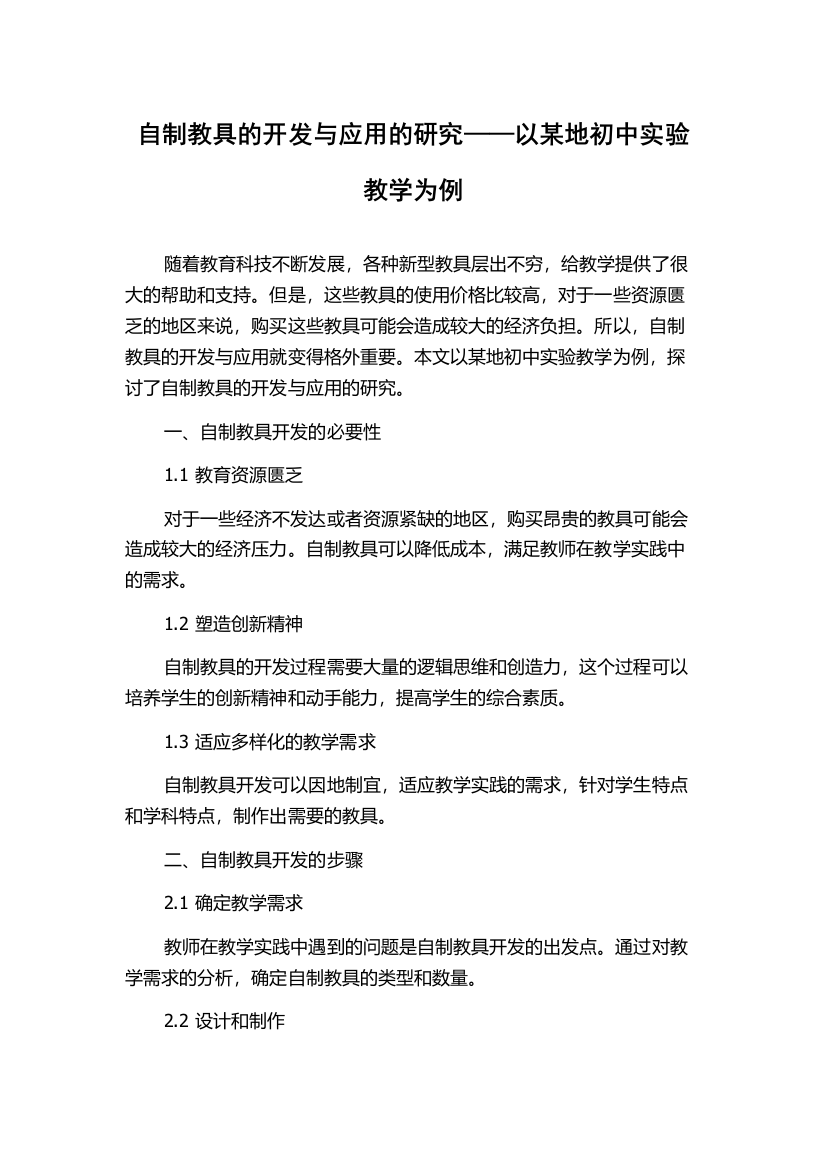 自制教具的开发与应用的研究——以某地初中实验教学为例

随着教育科技不断发展，各种新型教具层出不穷，给教学提供了很大的帮助和支持。但是，这些教具的使用价格比较高，对于一些资源匮乏的地区来说，购买这些教具可能会造成较大的经济负担。所以，自制教具的开发与应用就变得格外重要。本文以某地初中实验教学为例，探讨了自制教具的开发与应用的研究。

一、自制教具开发的必要性

1.1 教育资源匮乏

对于一些经济不发达或者资源紧缺的地区，购买昂贵的教具可能会造成较大的经济压力。自制教具可以降低成本，满足教师在教学实践中的需求。

1.2 塑造创新精神

自制教具的开发过程需要大量的逻辑思维和创造力，这个过程可以培养学生的创新精神和动手能力，提高学生的综合素质。

1.3 适应多样化的教学需求

自制教具开发可以因地制宜，适应教学实践的需求，针对学生特点和学科特点，制作出需要的教具。

二、自制教具开发的步骤

2.1 确定教学需求

教师在教学实践中遇到的问题是自制教具开发的出发点。通过对教学需求的分析，确定自制教具的类型和数量。

2.2 设计和制作